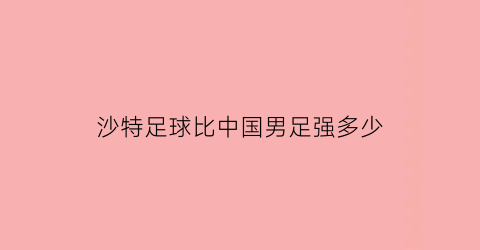 沙特足球比中国男足强多少